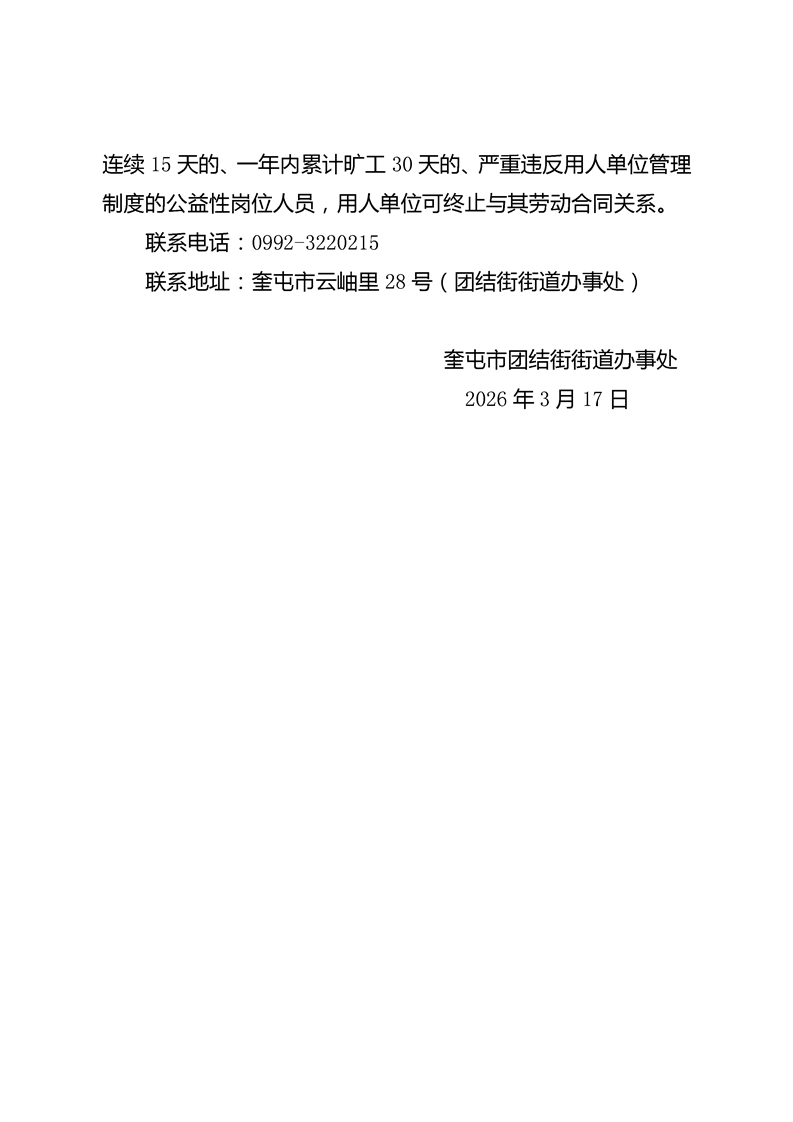 连续15天的、一年内累计旷工30天的、严重违反用人单位管理制度的公益性岗位人员，用人单位可终止与其劳动合同关系。

联系电话：0992-3220215

联系地址：奎屯市云岫里28号（团结街街道办事处）

奎屯市团结街街道办事处
2026年3月17日